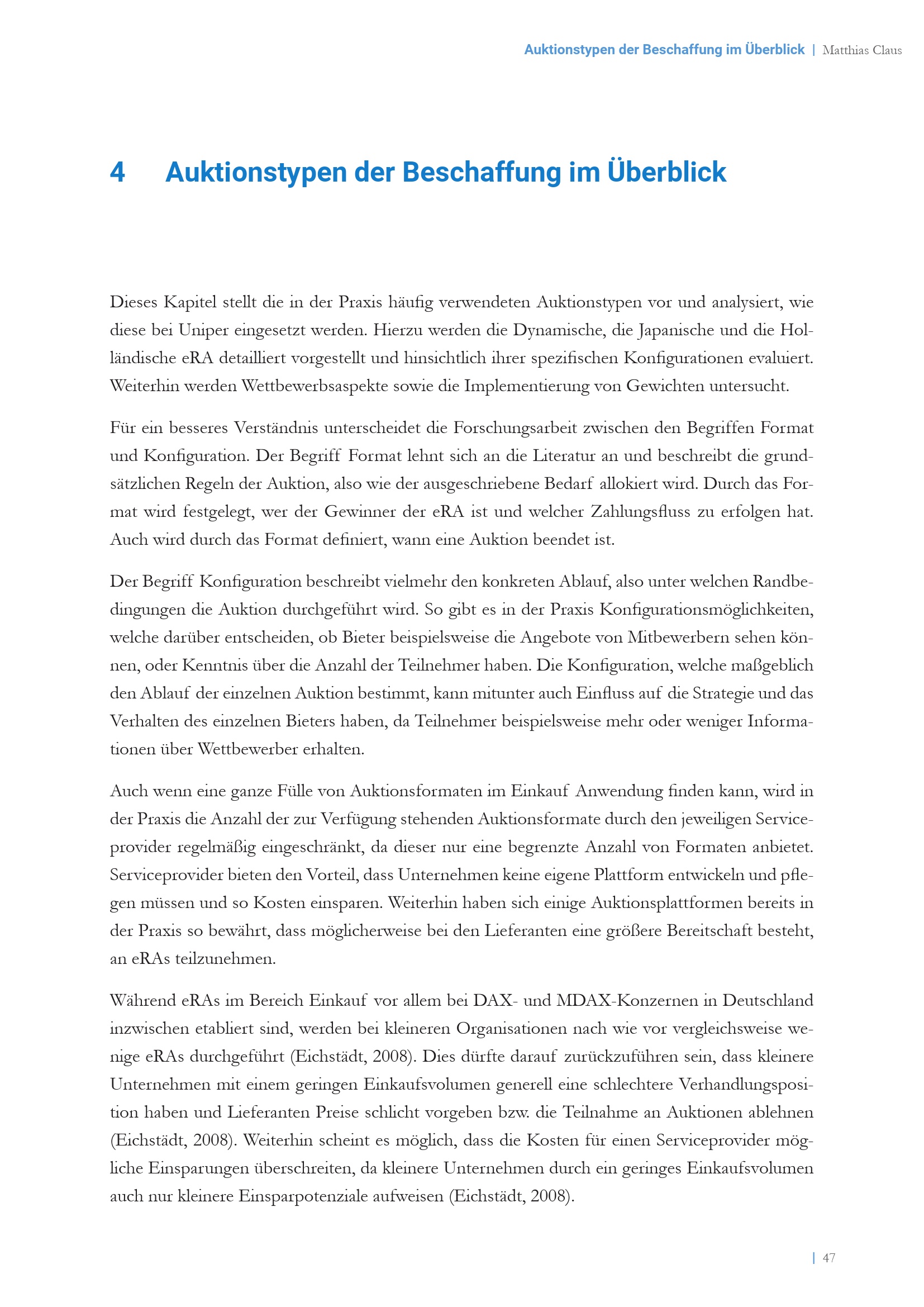 Auktionstypen der Beschaffung im Überblick | Matthias Claus

4 Auktionstypen der Beschaffung im Überblick

Dieses Kapitel stellt die in der Praxis häufig verwendeten Auktionstypen vor und analysiert, wie diese bei Uniper eingesetzt werden. Hierzu werden die Dynamische, die Japanische und die Holländische eRA detailliert vorgestellt und hinsichtlich ihrer spezifischen Konfigurationen evaluiert. Weiterhin werden Wettbewerbsaspekte sowie die Implementierung von Gewichten untersucht.

Für ein besseres Verständnis unterscheidet die Forschungsarbeit zwischen den Begriffen Format und Konfiguration. Der Begriff Format lehnt sich an die Literatur an und beschreibt die grundsätzlichen Regeln der Auktion, also wie der ausgeschriebene Bedarf allokiert wird. Durch das Format wird festgelegt, wer der Gewinner der eRA ist und welcher Zahlungsfluss zu erfolgen hat. Auch wird durch das Format definiert, wann eine Auktion beendet ist.

Der Begriff Konfiguration beschreibt vielmehr den konkreten Ablauf, also unter welchen Randbedingungen die Auktion durchgeführt wird. So gibt es in der Praxis Konfigurationsmöglichkeiten, welche darüber entscheiden, ob Bieter beispielsweise die Angebote von Mitbewerbern sehen können, oder Kenntnis über die Anzahl der Teilnehmer haben. Die Konfiguration, welche maßgeblich den Ablauf der einzelnen Auktion bestimmt, kann mitunter auch Einfluss auf die Strategie und das Verhalten des einzelnen Bieters haben, da Teilnehmer beispielsweise mehr oder weniger Informationen über Wettbewerber erhalten.

Auch wenn eine ganze Fülle von Auktionsformaten im Einkauf Anwendung finden kann, wird in der Praxis die Anzahl der zur Verfügung stehenden Auktionsformate durch den jeweiligen Serviceprovider regelmäßig eingeschränkt, da dieser nur eine begrenzte Anzahl von Formaten anbietet. Serviceprovider bieten den Vorteil, dass Unternehmen keine eigene Plattform entwickeln und pflegen müssen und so Kosten einsparen. Weiterhin haben sich einige Auktionsplattformen bereits in der Praxis so bewährt, dass möglicherweise bei den Lieferanten eine größere Bereitschaft besteht, an eRAs teilzunehmen.

Während eRAs im Bereich Einkauf vor allem bei DAX- und MDAX-Konzernen in Deutschland inzwischen etabliert sind, werden bei kleineren Organisationen nach wie vor vergleichsweise wenige eRAs durchgeführt (Eichstädt, 2008). Dies dürfte darauf zurückzuführen sein, dass kleinere Unternehmen mit einem geringen Einkaufsvolumen generell eine schlechtere Verhandlungsposition haben und Lieferanten Preise schlicht vorgeben bzw. die Teilnahme an Auktionen ablehnen (Eichstädt, 2008). Weiterhin scheint es möglich, dass die Kosten für einen Serviceprovider mögliche Einsparungen überschreiten, da kleinere Unternehmen durch ein geringes Einkaufsvolumen auch nur kleinere Einsparpotenziale aufweisen (Eichstädt, 2008).

| 47